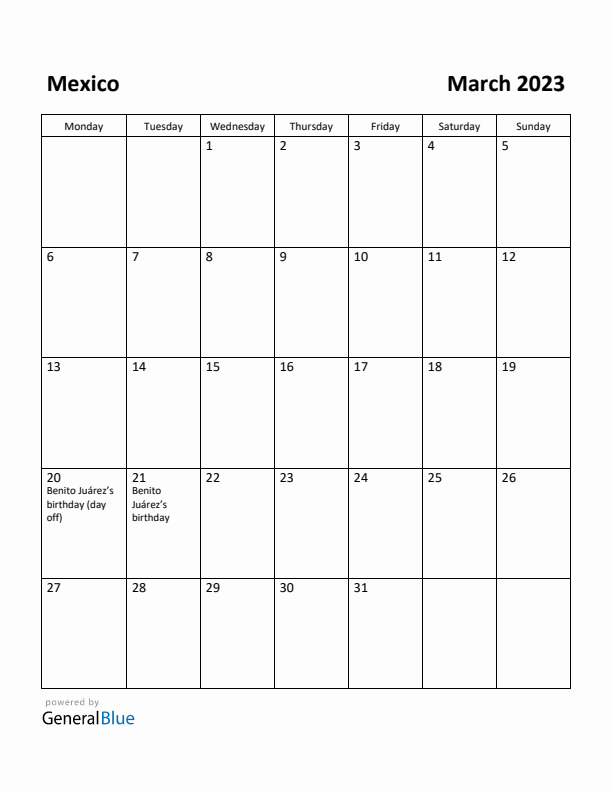 Mexico

March 2023

| Monday | Tuesday | Wednesday | Thursday | Friday | Saturday | Sunday |
|---|---|---|---|---|---|---|
| | | 1 | 2 | 3 | 4 | 5 |
| 6 | 7 | 8 | 9 | 10 | 11 | 12 |
| 13 | 14 | 15 | 16 | 17 | 18 | 19 |
| 20 Benito Juárez's birthday (day off) | 21 Benito Juárez's birthday | 22 | 23 | 24 | 25 | 26 |
| 27 | 28 | 29 | 30 | 31 | | |

powered by
GeneralBlue